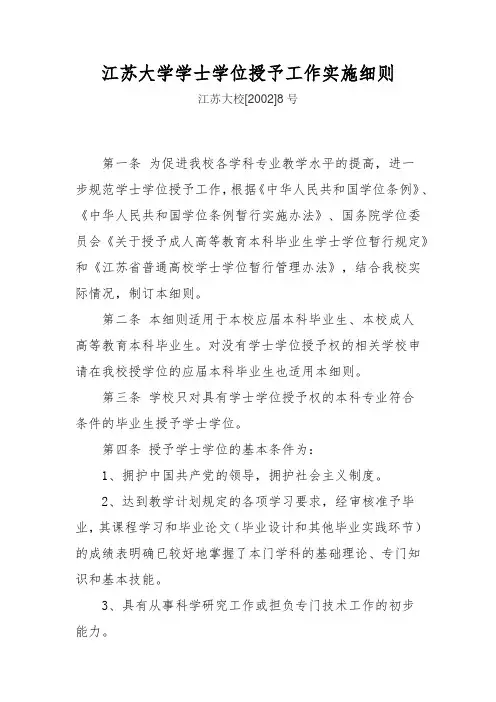 江苏大学学士学位授予工作实施细则

江苏大校[2002]8 号

第一条 为促进我校各学科专业教学水平的提高，进一步规范学士学位授予工作，根据《中华人民共和国学位条例》、《中华人民共和国学位条例暂行实施办法》、国务院学位委员会《关于授予成人高等教育本科毕业生学士学位暂行规定》和《江苏省普通高校学士学位暂行管理办法》，结合我校实际情况，制订本细则。

第二条 本细则适用于本校应届本科毕业生、本校成人高等教育本科毕业生。对没有学士学位授予权的相关学校申请在我校授学位的应届本科毕业生也适用本细则。

第三条 学校只对具有学士学位授予权的本科专业符合条件的毕业生授予学士学位。

第四条 授予学士学位的基本条件为：

1、拥护中国共产党的领导，拥护社会主义制度。

2、达到教学计划规定的各项学习要求，经审核准予毕业，其课程学习和毕业论文（毕业设计和其他毕业实践环节）的成绩表明确已较好地掌握了本门学科的基础理论、专门知识和基本技能。

3、具有从事科学研究工作或担负专门技术工作的初步能力。